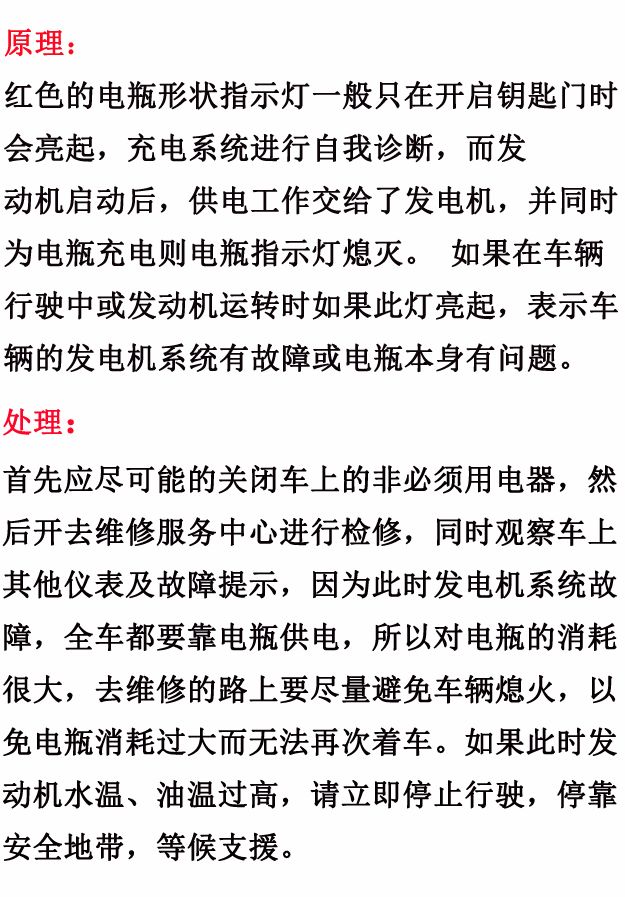 原理：

红色的电瓶形状指示灯一般只在开启钥匙门时会亮起，充电系统进行自我诊断，而发动机启动后，供电工作交给了发电机，并同时为电瓶充电则电瓶指示灯熄灭。 如果在车辆行驶中或发动机运转时如果此灯亮起，表示车辆的发电机系统有故障或电瓶本身有问题。

处理：

首先应尽可能的关闭车上的非必须用电器，然后开去维修服务中心进行检修，同时观察车上其他仪表及故障提示，因为此时发电机系统故障，全车都要靠电瓶供电，所以对电瓶的消耗很大，去维修的路上要尽量避免车辆熄火，以免电瓶消耗过大而无法再次着车。如果此时发动机水温、油温过高，请立即停止行驶，停靠安全地带，等候支援。